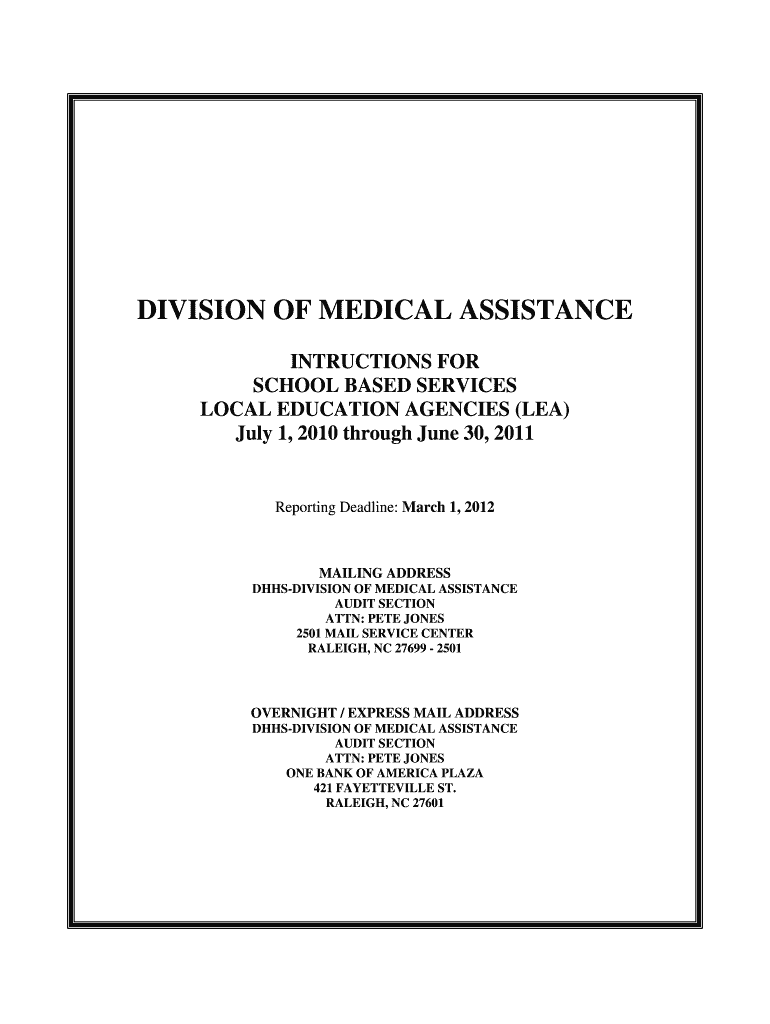 DIVISION OF MEDICAL ASSISTANCE

INTRUCTIONS FOR
SCHOOL BASED SERVICES
LOCAL EDUCATION AGENCIES (LEA)
July 1, 2010 through June 30, 2011

Reporting Deadline: March 1, 2012

MAILING ADDRESS
DHHS-DIVISION OF MEDICAL ASSISTANCE
AUDIT SECTION
ATTN: PETE JONES
2501 MAIL SERVICE CENTER
RALEIGH, NC 27699 - 2501

OVERNIGHT / EXPRESS MAIL ADDRESS
DHHS-DIVISION OF MEDICAL ASSISTANCE
AUDIT SECTION
ATTN: PETE JONES
ONE BANK OF AMERICA PLAZA
421 FAYETTEVILLE ST.
RALEIGH, NC 27601